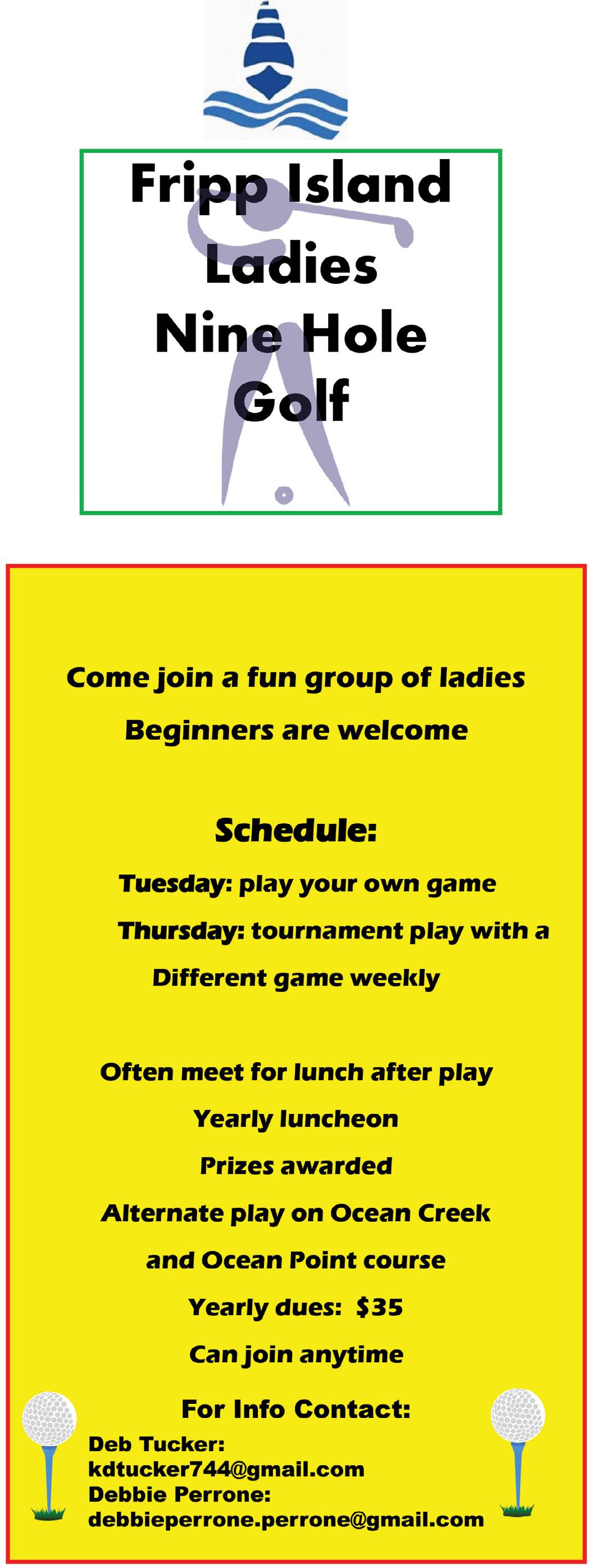 Fripp Island
Ladies
Nine Hole
Golf

Come join a fun group of ladies

Beginners are welcome

Schedule:

Tuesday: play your own game

Thursday: tournament play with a

Different game weekly

Often meet for lunch after play

Yearly luncheon

Prizes awarded

Alternate play on Ocean Creek

and Ocean Point course

Yearly dues: $35

Can join anytime

For Info Contact:

Deb Tucker:
kdtucker744@gmail.com
Debbie Perrone:
debbieperrone.perrone@gmail.com